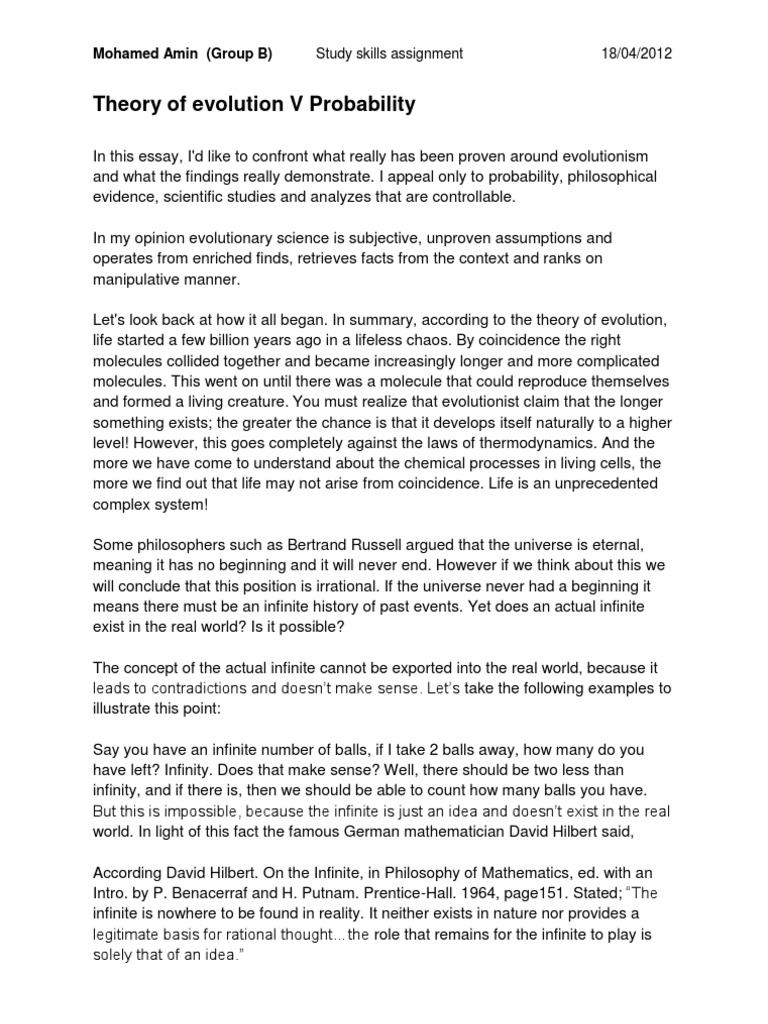 Mohamed Amin (Group B) Study skills assignment 18/04/2012

Theory of evolution V Probability

In this essay, I'd like to confront what really has been proven around evolutionism and what the findings really demonstrate. I appeal only to probability, philosophical evidence, scientific studies and analyzes that are controllable.

In my opinion evolutionary science is subjective, unproven assumptions and operates from enriched finds, retrieves facts from the context and ranks on manipulative manner.

Let's look back at how it all began. In summary, according to the theory of evolution, life started a few billion years ago in a lifeless chaos. By coincidence the right molecules collided together and became increasingly longer and more complicated molecules. This went on until there was a molecule that could reproduce themselves and formed a living creature. You must realize that evolutionist claim that the longer something exists; the greater the chance is that it develops itself naturally to a higher level! However, this goes completely against the laws of thermodynamics. And the more we have come to understand about the chemical processes in living cells, the more we find out that life may not arise from coincidence. Life is an unprecedented complex system!

Some philosophers such as Bertrand Russell argued that the universe is eternal, meaning it has no beginning and it will never end. However if we think about this we will conclude that this position is irrational. If the universe never had a beginning it means there must be an infinite history of past events. Yet does an actual infinite exist in the real world? Is it possible?

The concept of the actual infinite cannot be exported into the real world, because it leads to contradictions and doesn't make sense. Let's take the following examples to illustrate this point:

Say you have an infinite number of balls, if I take 2 balls away, how many do you have left? Infinity. Does that make sense? Well, there should be two less than infinity, and if there is, then we should be able to count how many balls you have. But this is impossible, because the infinite is just an idea and doesn't exist in the real world. In light of this fact the famous German mathematician David Hilbert said,

According David Hilbert. On the Infinite, in Philosophy of Mathematics, ed. with an Intro. by P. Benacerraf and H. Putnam. Prentice-Hall. 1964, page151. Stated; "The infinite is nowhere to be found in reality. It neither exists in nature nor provides a legitimate basis for rational thought…the role that remains for the infinite to play is solely that of an idea."